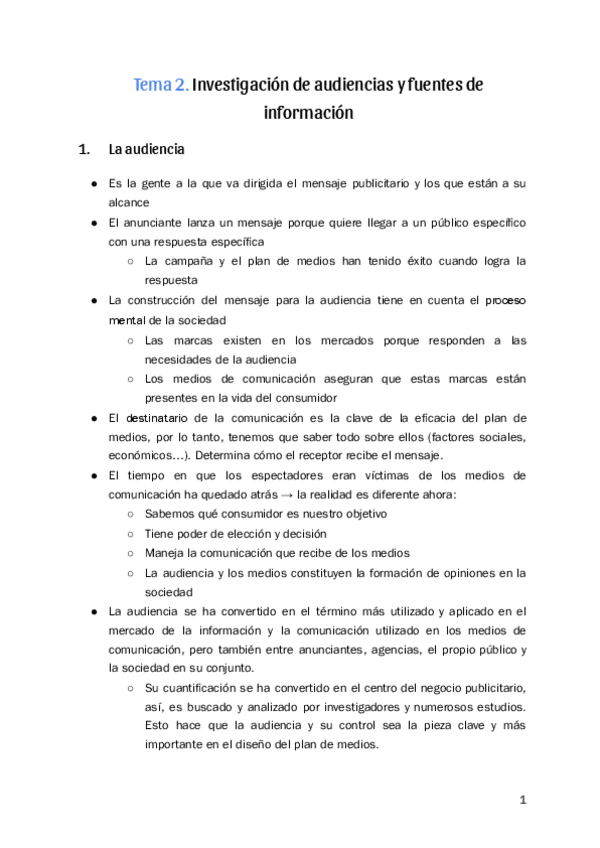 Tema 2. Investigación de audiencias y fuentes de información

1. La audiencia

● Es la gente a la que va dirigida el mensaje publicitario y los que están a su alcance
● El anunciante lanza un mensaje porque quiere llegar a un público específico con una respuesta específica
○ La campaña y el plan de medios han tenido éxito cuando logra la respuesta
● La construcción del mensaje para la audiencia tiene en cuenta el proceso mental de la sociedad
○ Las marcas existen en los mercados porque responden a las necesidades de la audiencia
○ Los medios de comunicación aseguran que estas marcas están presentes en la vida del consumidor
● El destinatario de la comunicación es la clave de la eficacia del plan de medios, por lo tanto, tenemos que saber todo sobre ellos (factores sociales, económicos…). Determina cómo el receptor recibe el mensaje.
● El tiempo en que los espectadores eran víctimas de los medios de comunicación ha quedado atrás → la realidad es diferente ahora:
○ Sabemos qué consumidor es nuestro objetivo
○ Tiene poder de elección y decisión
○ Maneja la comunicación que recibe de los medios
○ La audiencia y los medios constituyen la formación de opiniones en la sociedad
● La audiencia se ha convertido en el término más utilizado y aplicado en el mercado de la información y la comunicación utilizado en los medios de comunicación, pero también entre anunciantes, agencias, el propio público y la sociedad en su conjunto.
○ Su cuantificación se ha convertido en el centro del negocio publicitario, así, es buscado y analizado por investigadores y numerosos estudios. Esto hace que la audiencia y su control sea la pieza clave y más importante en el diseño del plan de medios.

1